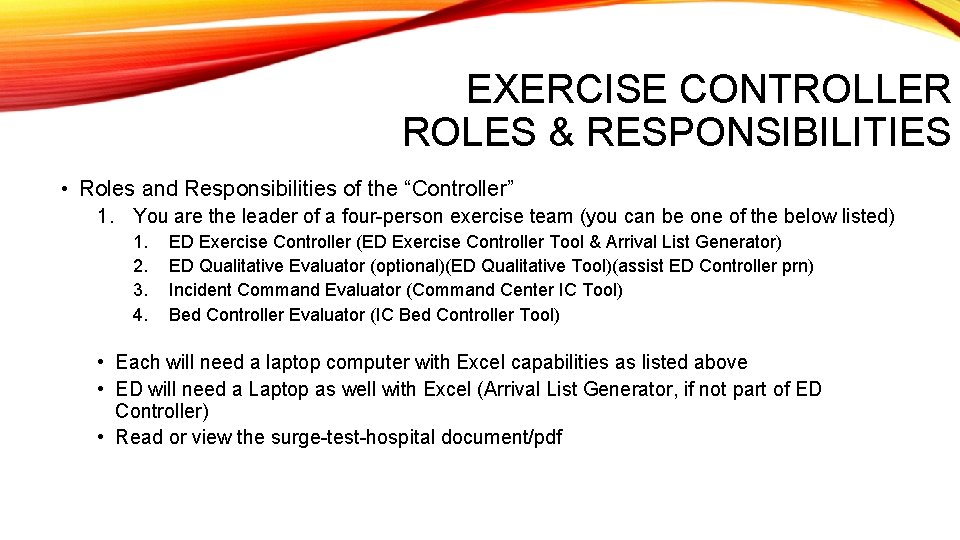 EXERCISE CONTROLLER
ROLES & RESPONSIBILITIES

• Roles and Responsibilities of the “Controller”
1. You are the leader of a four-person exercise team (you can be one of the below listed)
1. ED Exercise Controller (ED Exercise Controller Tool & Arrival List Generator)
2. ED Qualitative Evaluator (optional)(ED Qualitative Tool)(assist ED Controller prn)
3. Incident Command Evaluator (Command Center IC Tool)
4. Bed Controller Evaluator (IC Bed Controller Tool)

• Each will need a laptop computer with Excel capabilities as listed above
• ED will need a Laptop as well with Excel (Arrival List Generator, if not part of ED Controller)
• Read or view the surge-test-hospital document/pdf